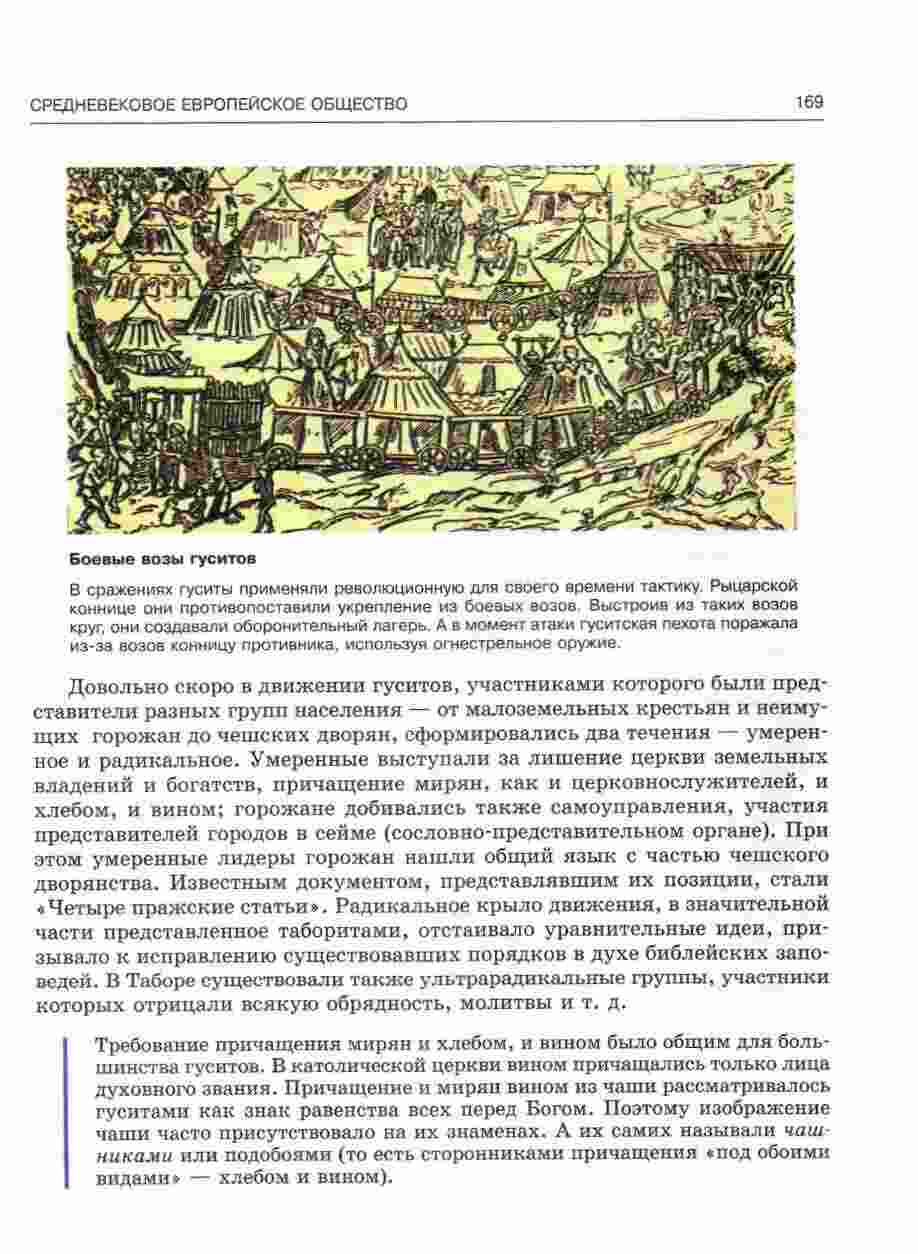 СРЕДНЕВЕКОВОЕ ЕВРОПЕЙСКОЕ ОБЩЕСТВО

169

Боевые возы гуситов

В сражениях гуситы применяли революционную для своего времени тактику. Рыцарской коннице они противопоставили укрепление из боевых возов. Выстроив из таких возов круг, они создавали оборонительный лагерь. А в момент атаки гуситская пехота поражала из-за возов конницу противника, используя огнестрельное оружие.

Довольно скоро в движении гуситов, участниками которого были представители разных групп населения — от малоземельных крестьян и неимущих горожан до чешских дворян, сформировались два течения — умеренное и радикальное. Умеренные выступали за лишение церкви земельных владений и богатств, причащение мирян, как и церковнослужителей, и хлебом, и вином; горожане добивались также самоуправления, участия представителей городов в сейме (сословно-представительном органе). При этом умеренные лидеры горожан нашли общий язык с частью чешского дворянства. Известным документом, представлявшим их позиции, стали «Четыре пражские статьи». Радикальное крыло движения, в значительной части представленное таборитами, отстаивало уравнительные идеи, призывало к исправлению существовавших порядков в духе библейских заповедей. В Таборе существовали также ультрарадикальные группы, участники которых отрицали всякую обрядность, молитвы и т. д.

Требование причащения мирян и хлебом, и вином было общим для большинства гуситов. В католической церкви вином причащались только лица духовного звания. Причащение и мирян вином из чаши рассматривалось гуситами как знак равенства всех перед Богом. Поэтому изображение чаши часто присутствовало на их знаменах. А их самих называли чашниками или подобоями (то есть сторонниками причащения «под обоими видами» — хлебом и вином).